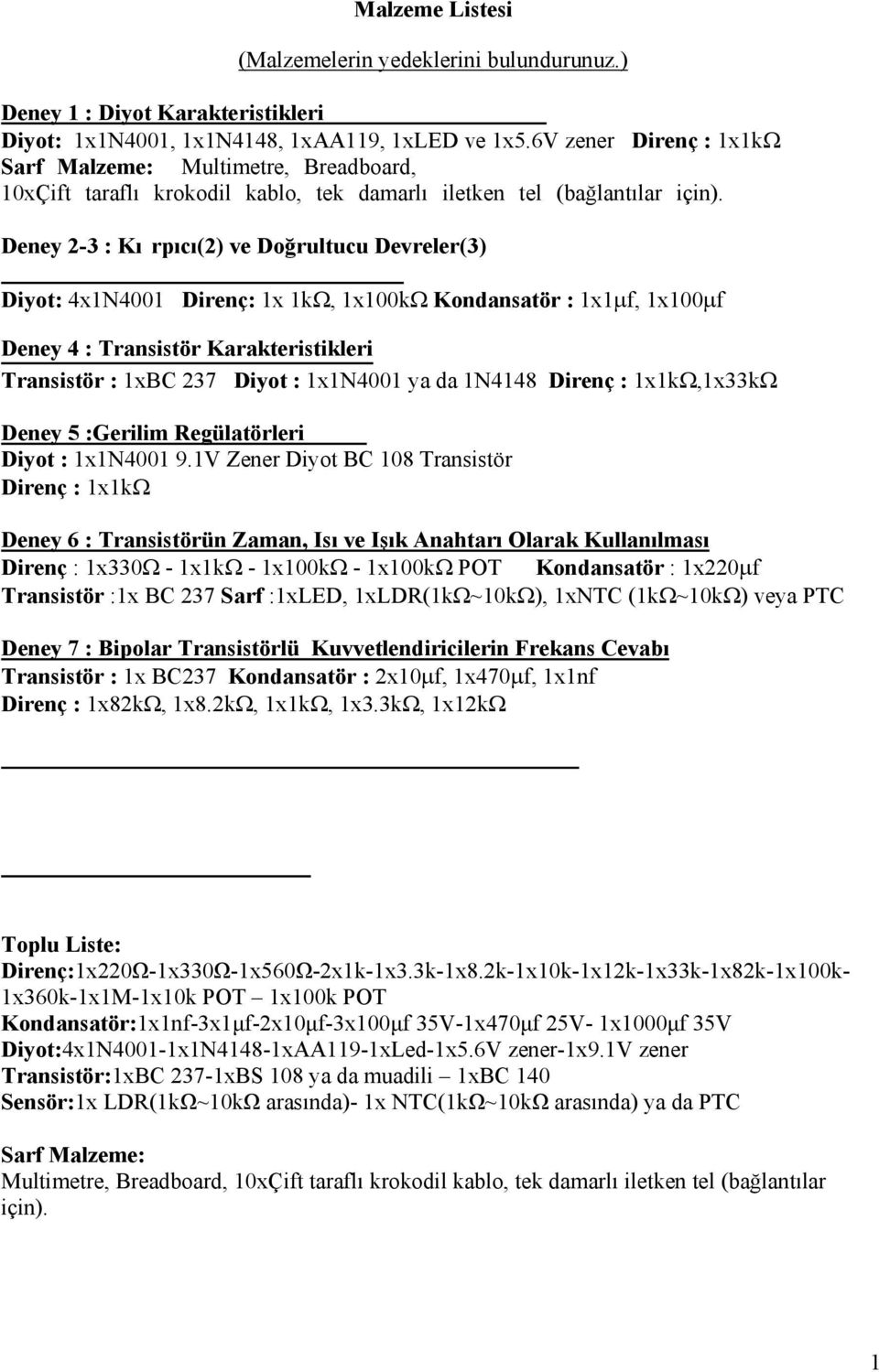 Malzeme Listesi

(Malzemelerin yedeklerini bulundurunuz.)

Deney 1 : Diyot Karakteristikleri
Diyot: 1x1N4001, 1x1N4148, 1xAA119, 1xLED ve 1x5.6V zener Direnç : 1x1kΩ
Sarf Malzeme: Multimetre, Breadboard, 10xÇift taraflı krokodil kablo, tek damarlı iletken tel (bağlantılar için).

Deney 2-3 : Kı rpıcı(2) ve Doğrultucu Devreler(3)

Diyot: 4x1N4001 Direnç: 1x 1kΩ, 1x100kΩ Kondansatör : 1x1μf, 1x100μf

Deney 4 : Transistör Karakteristikleri
Transistör : 1xBC 237 Diyot : 1x1N4001 ya da 1N4148 Direnç : 1x1kΩ,1x33kΩ

Deney 5 :Gerilim Regülatörleri
Diyot : 1x1N4001 9.1V Zener Diyot BC 108 Transistör
Direnç : 1x1kΩ

Deney 6 : Transistörün Zaman, Isı ve Işık Anahtarı Olarak Kullanılması
Direnç : 1x330Ω - 1x1kΩ - 1x100kΩ - 1x100kΩ POT Kondansatör : 1x220μf
Transistör :1x BC 237 Sarf :1xLED, 1xLDR(1kΩ~10kΩ), 1xNTC (1kΩ~10kΩ) veya PTC

Deney 7 : Bipolar Transistörlü Kuvvetlendiricilerin Frekans Cevabı
Transistör : 1x BC237 Kondansatör : 2x10μf, 1x470μf, 1x1nf
Direnç : 1x82kΩ, 1x8.2kΩ, 1x1kΩ, 1x3.3kΩ, 1x12kΩ

Toplu Liste:
Direnç:1x220Ω-1x330Ω-1x560Ω-2x1k-1x3.3k-1x8.2k-1x10k-1x12k-1x33k-1x82k-1x100k-1x360k-1x1M-1x10k POT – 1x100k POT
Kondansatör:1x1nf-3x1μf-2x10μf-3x100μf 35V-1x470μf 25V- 1x1000μf 35V
Diyot:4x1N4001-1x1N4148-1xAA119-1xLed-1x5.6V zener-1x9.1V zener
Transistör:1xBC 237-1xBS 108 ya da muadili – 1xBC 140
Sensör:1x LDR(1kΩ~10kΩ arasında)- 1x NTC(1kΩ~10kΩ arasında) ya da PTC

Sarf Malzeme:
Multimetre, Breadboard, 10xÇift taraflı krokodil kablo, tek damarlı iletken tel (bağlantılar için).

1